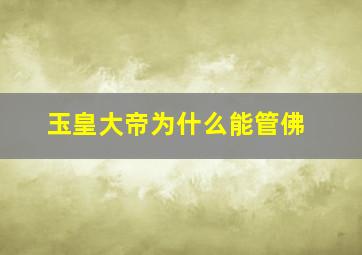 玉皇大帝为什么能管佛